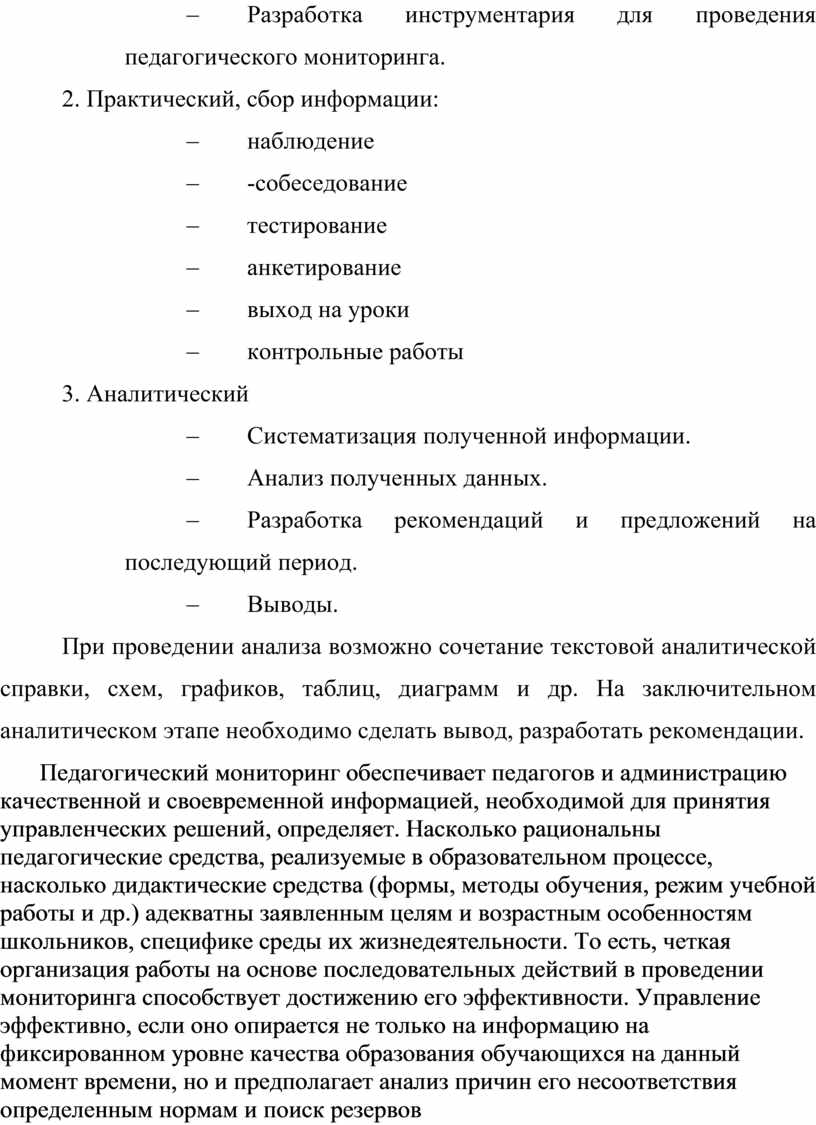 – Разработка инструментария для проведения педагогического мониторинга.

2. Практический, сбор информации:

– наблюдение

– -собеседование

– тестирование

– анкетирование

– выход на уроки

– контрольные работы

3. Аналитический

– Систематизация полученной информации.

– Анализ полученных данных.

– Разработка рекомендаций и предложений на последующий период.

– Выводы.

При проведении анализа возможно сочетание текстовой аналитической справки, схем, графиков, таблиц, диаграмм и др. На заключительном аналитическом этапе необходимо сделать вывод, разработать рекомендации.

Педагогический мониторинг обеспечивает педагогов и администрацию качественной и своевременной информацией, необходимой для принятия управленческих решений, определяет. Насколько рациональны педагогические средства, реализуемые в образовательном процессе, насколько дидактические средства (формы, методы обучения, режим учебной работы и др.) адекватны заявленным целям и возрастным особенностям школьников, специфике среды их жизнедеятельности. То есть, четкая организация работы на основе последовательных действий в проведении мониторинга способствует достижению его эффективности. Управление эффективно, если оно опирается не только на информацию на фиксированном уровне качества образования обучающихся на данный момент времени, но и предполагает анализ причин его несоответствия определенным нормам и поиск резервов